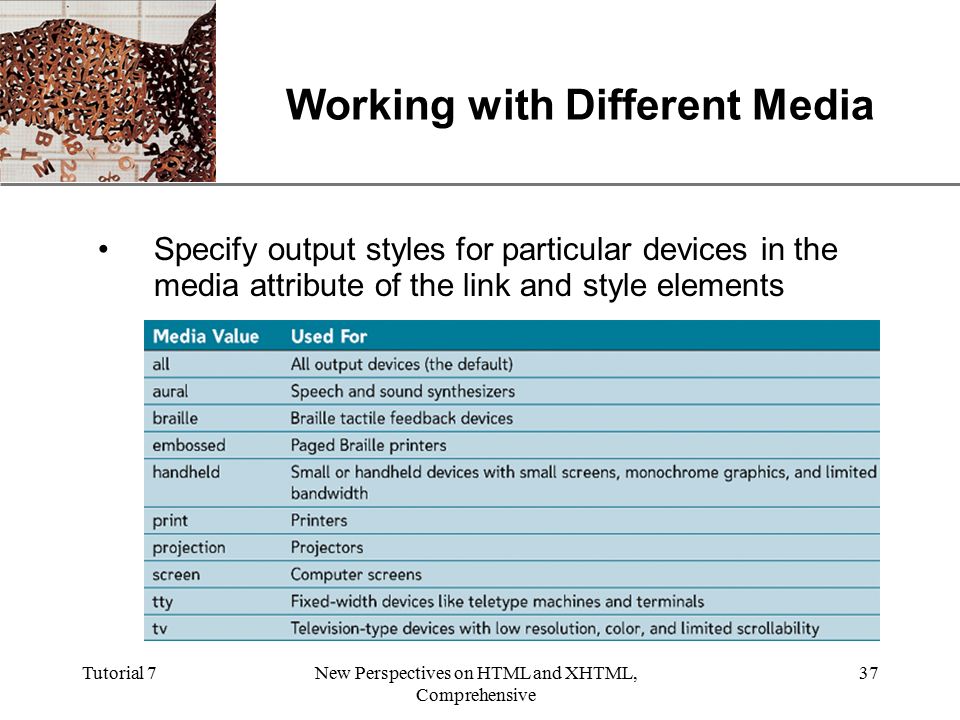 Working with Different Media

• Specify output styles for particular devices in the media attribute of the link and style elements

| Media Value | Used For |
|---|---|
| all | All output devices (the default) |
| aural | Speech and sound synthesizers |
| braille | Braille tactile feedback devices |
| embossed | Paged Braille printers |
| handheld | Small or handheld devices with small screens, monochrome graphics, and limited bandwidth |
| print | Printers |
| projection | Projectors |
| screen | Computer screens |
| tty | Fixed-width devices like teletype machines and terminals |
| tv | Television-type devices with low resolution, color, and limited scrollability |

Tutorial 7

New Perspectives on HTML and XHTML, Comprehensive

37